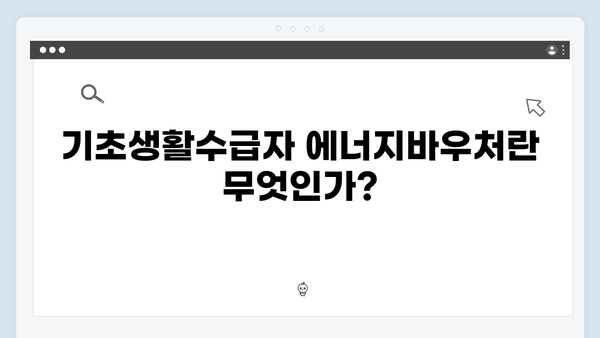 기초생활수급자 에너지바우처란 무엇인가?